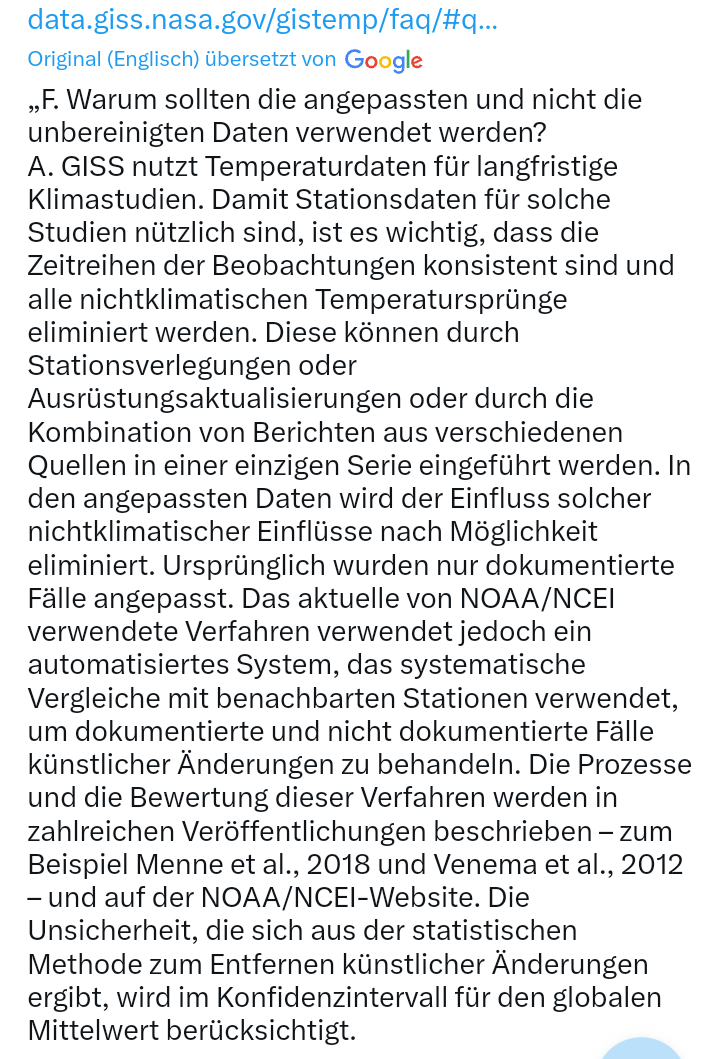 data.giss.nasa.gov/gistemp/faq/#q...

Original (Englisch) übersetzt von Google

„F. Warum sollten die angepassten und nicht die unbereinigten Daten verwendet werden?
A. GISS nutzt Temperaturdaten für langfristige Klimastudien. Damit Stationsdaten für solche Studien nützlich sind, ist es wichtig, dass die Zeitreihen der Beobachtungen konsistent sind und alle nichtklimatischen Temperatursprünge eliminiert werden. Diese können durch Stationsverlegungen oder Ausrüstungsaktualisierungen oder durch die Kombination von Berichten aus verschiedenen Quellen in einer einzigen Serie eingeführt werden. In den angepassten Daten wird der Einfluss solcher nichtklimatischer Einflüsse nach Möglichkeit eliminiert. Ursprünglich wurden nur dokumentierte Fälle angepasst. Das aktuelle von NOAA/NCEI verwendete Verfahren verwendet jedoch ein automatisiertes System, das systematische Vergleiche mit benachbarten Stationen verwendet, um dokumentierte und nicht dokumentierte Fälle künstlicher Änderungen zu behandeln. Die Prozesse und die Bewertung dieser Verfahren werden in zahlreichen Veröffentlichungen beschrieben – zum Beispiel Menne et al., 2018 und Venema et al., 2012 – und auf der NOAA/NCEI-Website. Die Unsicherheit, die sich aus der statistischen Methode zum Entfernen künstlicher Änderungen ergibt, wird im Konfidenzintervall für den globalen Mittelwert berücksichtigt.